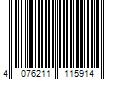 4 076211 115914